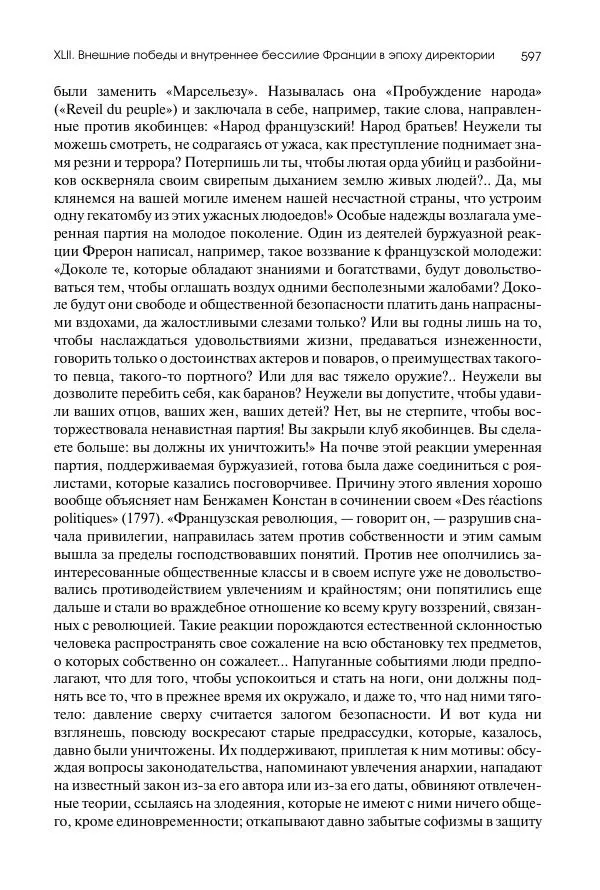 XLII. Внешние победы и внутреннее бессилие Франции в эпоху директории 597

были заменить «Марсельезу». Называлась она «Пробуждение народа» («Reveil du peuple») и заключала в себе, например, такие слова, направленные против якобинцев: «Народ французский! Народ братьев! Неужели ты можешь смотреть, не содрагаясь от ужаса, как преступление поднимает знамя резни и террора? Потерпишь ли ты, чтобы лютая орда убийц и разбойников оскверняла своим свирепым дыханием землю живых людей?.. Да, мы клянемся на вашей могиле именем нашей несчастной страны, что устроим одну гекатомбу из этих ужасных людоедов!» Особые надежды возлагала умеренная партия на молодое поколение. Один из деятелей буржуазной реакции Фрерон написал, например, такое воззвание к французской молодежи: «Доколе те, которые обладают знаниями и богатствами, будут довольствоваться тем, чтобы оглашать воздух одними бесполезными жалобами? Доколе будут они свободе и общественной безопасности платить дань напрасными вздохами, да жалостливыми слезами только? Или вы годны лишь на то, чтобы наслаждаться удовольствиями жизни, предаваться изнеженности, говорить только о достоинствах актеров и поваров, о преимуществах такого-то певца, такого-то портного? Или для вас тяжело оружие?.. Неужели вы дозволите перебить себя, как баранов? Неужели вы допустите, чтобы удавили ваших отцов, ваших жен, ваших детей? Нет, вы не стерпите, чтобы восторжествовала ненавистная партия! Вы закрыли клуб якобинцев. Вы сделаете больше: вы должны их уничтожить!» На почве этой реакции умеренная партия, поддерживаемая буржуазией, готова была даже соединиться с роялистами, которые казались посговорчивее. Причину этого явления хорошо вообще объясняет нам Бенжамен Констан в сочинении своем «Des réactions politiques» (1797). «Французская революция, — говорит он, — разрушив сначала привилегии, направилась затем против собственности и этим самым вышла за пределы господствовавших понятий. Против нее ополчились заинтересованные общественные классы и в своем испуге уже не довольствовались противодействием увлечениям и крайностям; они попятились еще дальше и стали во враждебное отношение ко всему кругу воззрений, связанных с революцией. Такие реакции порождаются естественной склонностью человека распространять свое сожаление на всю обстановку тех предметов, о которых собственно он сожалеет... Напуганные событиями люди предполагают, что для того, чтобы успокоиться и стать на ноги, они должны поднять все то, что в прежнее время их окружало, и даже то, что над ними тяготело: давление сверху считается залогом безопасности. И вот куда ни взглянешь, повсюду воскресают старые предрассудки, которые, казалось, давно были уничтожены. Их поддерживают, приплетая к ним мотивы: обсуждая вопросы законодательства, напоминают увлечения анархии, нападают на известный закон из-за его автора или из-за его даты, обвиняют отвлеченные теории, ссылаясь на злодеяния, которые не имеют с ними ничего общего, кроме единовременности; откапывают давно забытые софизмы в защиту